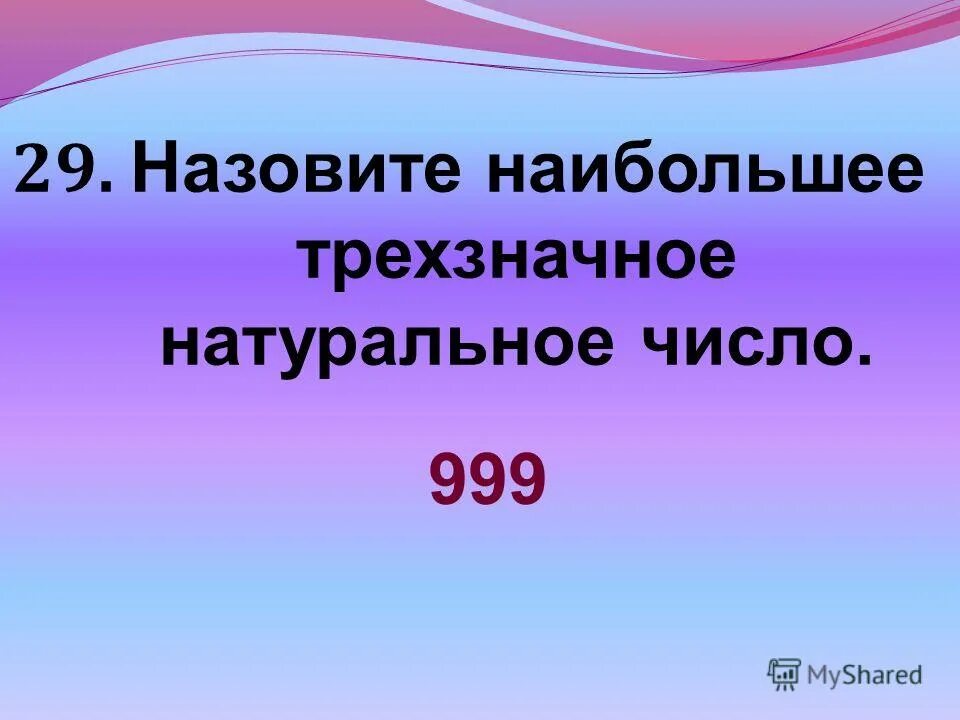 29. Назовите наибольшее трехзначное натуральное число.

999

MyShared